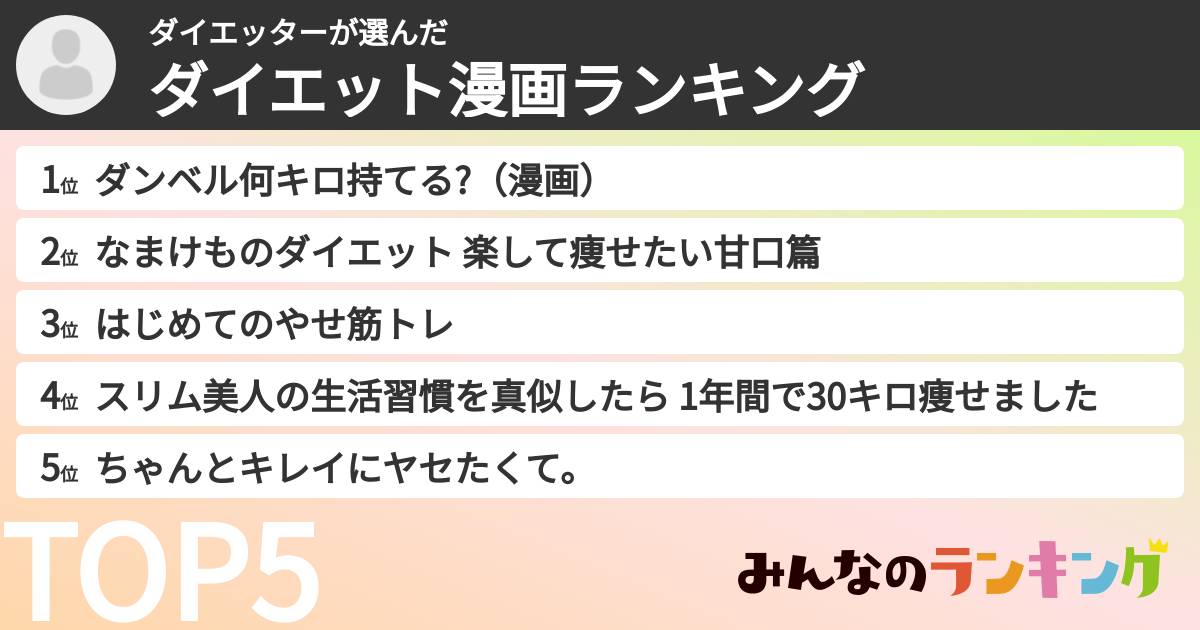 ダイエッターが選んだ
ダイエット漫画ランキング

1位 ダンベル何キロ持てる?（漫画）
2位 なまけものダイエット 楽して痩せたい甘口篇
3位 はじめてのやせ筋トレ
4位 スリム美人の生活習慣を真似したら 1年間で30キロ痩せました
5位 ちゃんとキレイにヤセたくて。

TOP5

みんなのランキング